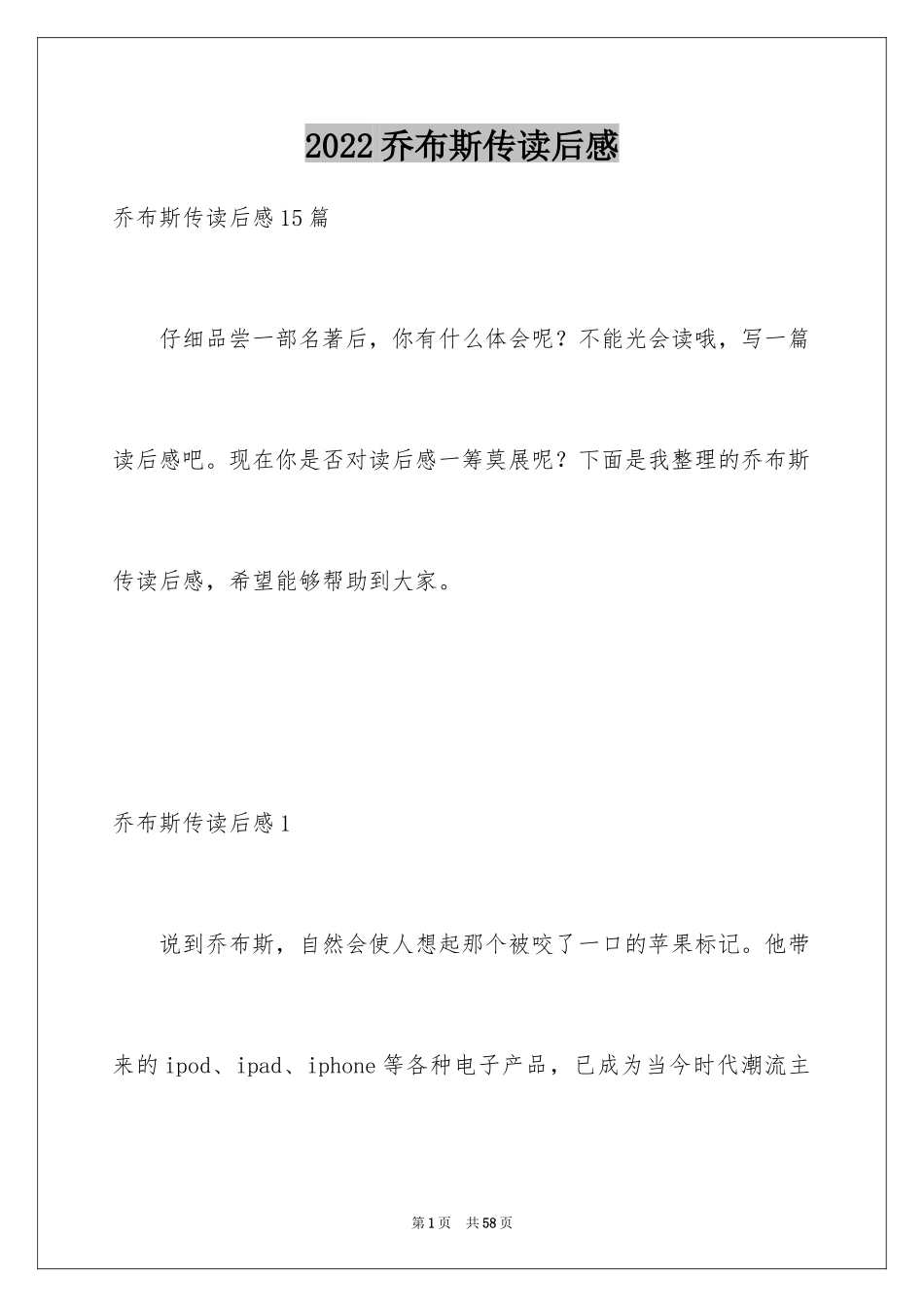 2022乔布斯传读后感

乔布斯传读后感15篇

仔细品尝一部名著后，你有什么体会呢？不能光会读哦，写一篇读后感吧。现在你是否对读后感一筹莫展呢？下面是我整理的乔布斯传读后感，希望能够帮助到大家。

乔布斯传读后感1

说到乔布斯，自然会使人想起那个被咬了一口的苹果标记。他带来的ipod、ipad、iphone等各种电子产品，已成为当今时代潮流主

第1页　共58页